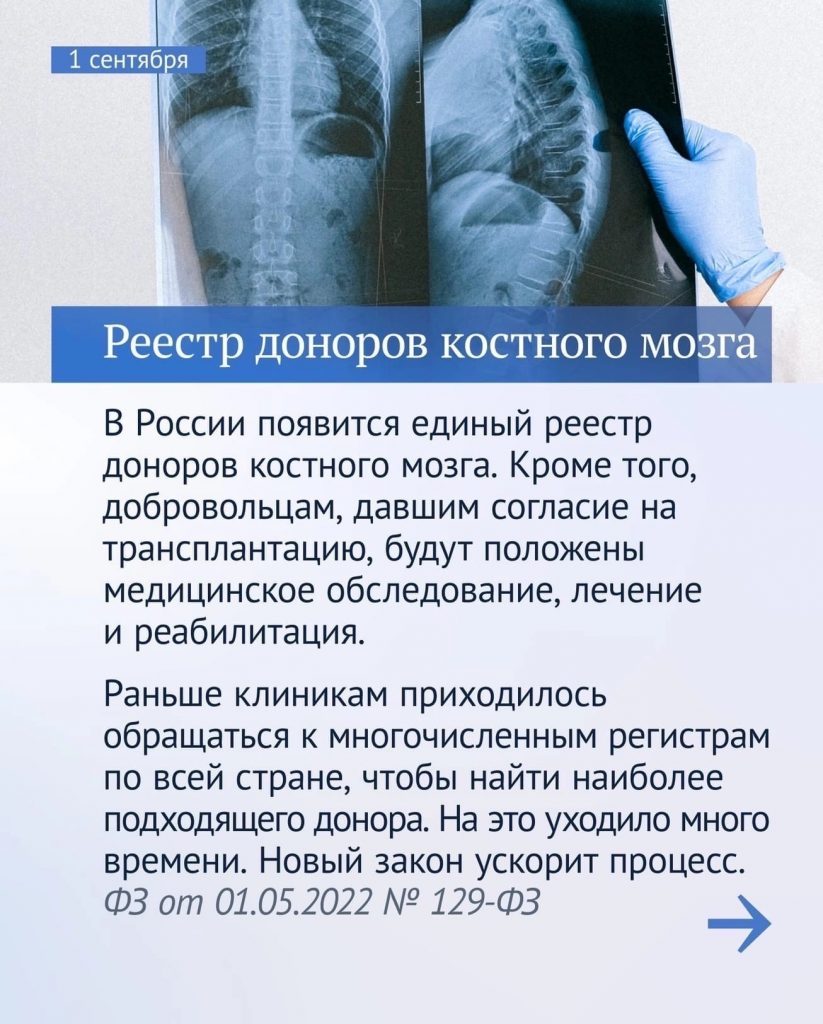 1 сентября

Реестр доноров костного мозга

В России появится единый реестр доноров костного мозга. Кроме того, добровольцам, давшим согласие на трансплантацию, будут положены медицинское обследование, лечение и реабилитация.

Раньше клиникам приходилось обращаться к многочисленным регистрам по всей стране, чтобы найти наиболее подходящего донора. На это уходило много времени. Новый закон ускорит процесс.
ФЗ от 01.05.2022 № 129-ФЗ